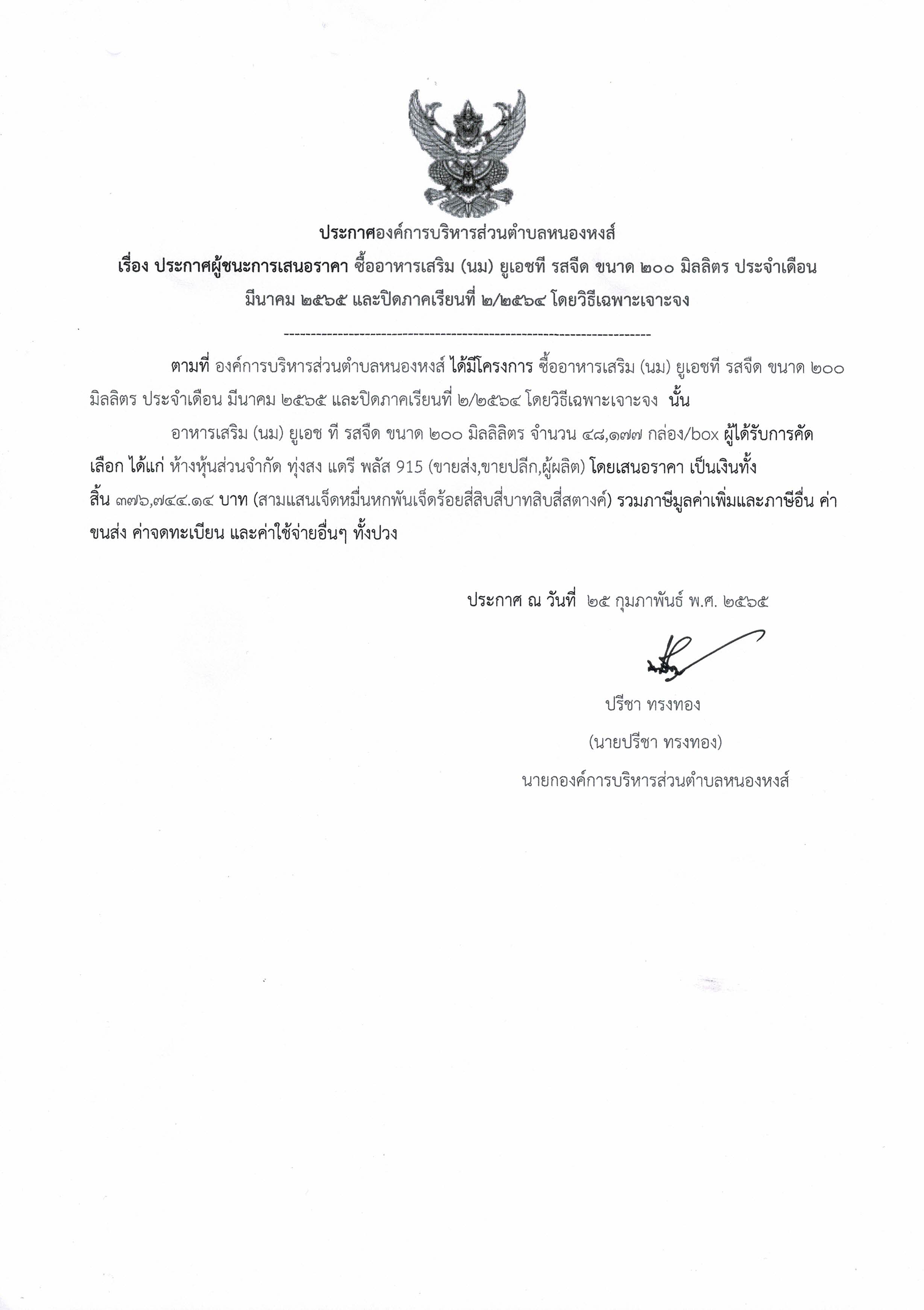 ประกาศองค์การบริหารส่วนตำบลหนองหงส์
เรื่อง ประกาศผู้ชนะการเสนอราคา ซื้ออาหารเสริม (นม) ยูเอชที รสจืด ขนาด ๒๐๐ มิลลิตร ประจำเดือน มีนาคม ๒๕๖๕ และปิดภาคเรียนที่ ๒/๒๕๖๔ โดยวิธีเฉพาะเจาะจง

--------------------------------------------------------------------

ตามที่ องค์การบริหารส่วนตำบลหนองหงส์ ได้มีโครงการ ซื้ออาหารเสริม (นม) ยูเอชที รสจืด ขนาด ๒๐๐ มิลลิตร ประจำเดือน มีนาคม ๒๕๖๕ และปิดภาคเรียนที่ ๒/๒๕๖๔ โดยวิธีเฉพาะเจาะจง นั้น

อาหารเสริม (นม) ยูเอช ที รสจืด ขนาด ๒๐๐ มิลลิลิตร จำนวน ๔๘,๑๗๗ กล่อง/box ผู้ได้รับการคัดเลือก ได้แก่ ห้างหุ้นส่วนจำกัด ทุ่งสง แดรี พลัส 915 (ขายส่ง,ขายปลีก,ผู้ผลิต) โดยเสนอราคา เป็นเงินทั้งสิ้น ๓๗๖,๗๔๔.๑๔ บาท (สามแสนเจ็ดหมื่นหกพันเจ็ดร้อยสี่สิบสี่บาทสิบสี่สตางค์) รวมภาษีมูลค่าเพิ่มและภาษีอื่น ค่าขนส่ง ค่าจดทะเบียน และค่าใช้จ่ายอื่นๆ ทั้งปวง

ประกาศ ณ วันที่ ๒๕ กุมภาพันธ์ พ.ศ. ๒๕๖๕

ปรีชา ทรงทอง
(นายปรีชา ทรงทอง)
นายกองค์การบริหารส่วนตำบลหนองหงส์